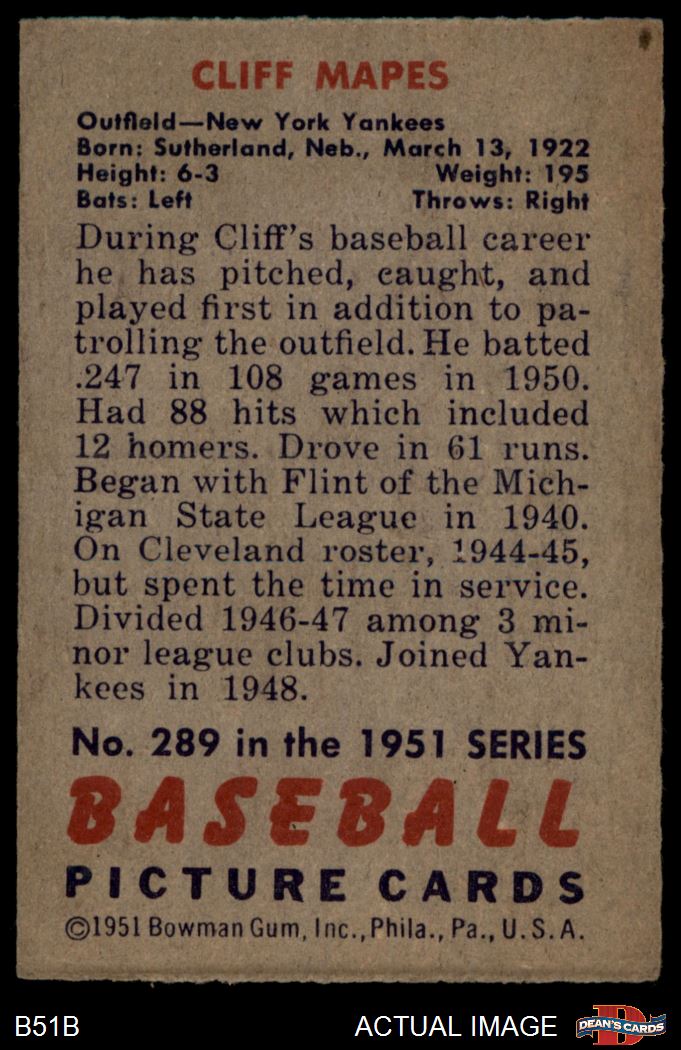 CLIFF MAPES

Outfield—New York Yankees
Born: Sutherland, Neb., March 13, 1922
Height: 6-3 Weight: 195
Bats: Left Throws: Right

During Cliff's baseball career he has pitched, caught, and played first in addition to patrolling the outfield. He batted .247 in 108 games in 1950. Had 88 hits which included 12 homers. Drove in 61 runs. Began with Flint of the Michigan State League in 1940. On Cleveland roster, 1944-45, but spent the time in service. Divided 1946-47 among 3 minor league clubs. Joined Yankees in 1948.

No. 289 in the 1951 SERIES
BASEBALL
PICTURE CARDS
©1951 Bowman Gum, Inc., Phila., Pa., U.S.A.

B51B ACTUAL IMAGE DEAN'S CARDS